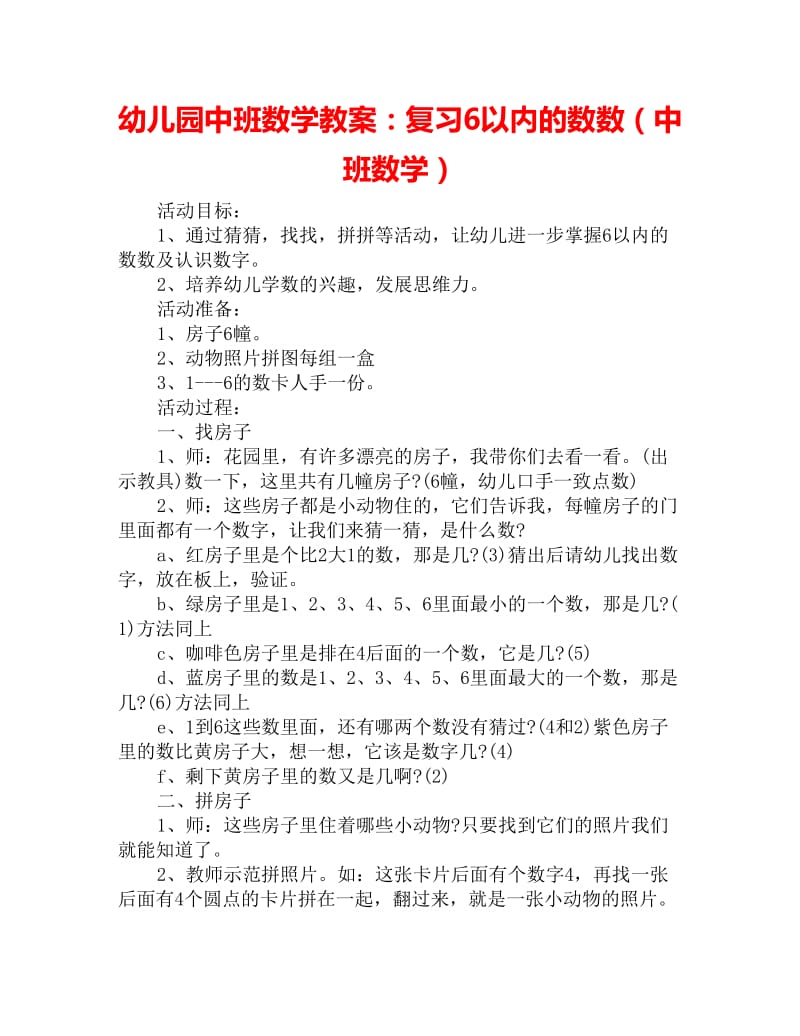 幼儿园中班数学教案：复习6以内的数数（中班数学）

活动目标：

1、通过猜猜，找找，拼拼等活动，让幼儿进一步掌握6以内的数数及认识数字。

2、培养幼儿学数的兴趣，发展思维力。

活动准备：

1、房子6幢。

2、动物照片拼图每组一盒

3、1---6的数卡人手一份。

活动过程：

一、找房子

1、师：花园里，有许多漂亮的房子，我带你们去看一看。(出示教具)数一下，这里共有几幢房子?(6幢，幼儿口手一致点数)

2、师：这些房子都是小动物住的，它们告诉我，每幢房子的门里面都有一个数字，让我们来猜一猜，是什么数?

a、红房子里是个比2大1的数，那是几?(3)猜出后请幼儿找出数字，放在板上，验证。

b、绿房子里是1、2、3、4、5、6里面最小的一个数，那是几?(1)方法同上

c、咖啡色房子里是排在4后面的一个数，它是几?(5)

d、蓝房子里的数是1、2、3、4、5、6里面最大的一个数，那是几?(6)方法同上

e、1到6这些数里面，还有哪两个数没有猜过?(4和2)紫色房子里的数比黄房子大，想一想，它该是数字几?(4)

f、剩下黄房子里的数又是几啊?(2)

二、拼房子

1、师：这些房子里住着哪些小动物?只要找到它们的照片我们就能知道了。

2、教师示范拼照片。如：这张卡片后面有个数字4，再找一张后面有4个圆点的卡片拼在一起，翻过来，就是一张小动物的照片。